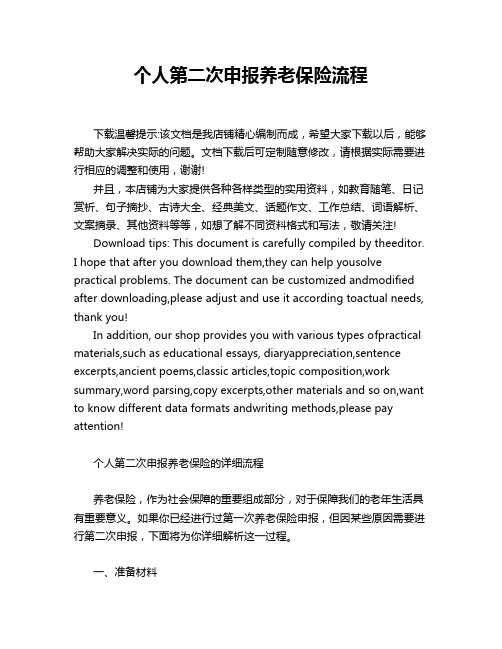 个人第二次申报养老保险流程

下载温馨提示:该文档是我店铺精心编制而成，希望大家下载以后，能够帮助大家解决实际的问题。文档下载后可定制随意修改，请根据实际需要进行相应的调整和使用，谢谢!

并且，本店铺为大家提供各种各样类型的实用资料，如教育随笔、日记赏析、句子摘抄、古诗大全、经典美文、话题作文、工作总结、词语解析、文案摘录、其他资料等等，如想了解不同资料格式和写法，敬请关注!

Download tips: This document is carefully compiled by theeditor. I hope that after you download them,they can help yousolve practical problems. The document can be customized andmodified after downloading,please adjust and use it according toactual needs, thank you!

In addition, our shop provides you with various types ofpractical materials,such as educational essays, diaryappreciation,sentence excerpts,ancient poems,classic articles,topic composition,work summary,word parsing,copy excerpts,other materials and so on,want to know different data formats andwriting methods,please pay attention!

个人第二次申报养老保险的详细流程

养老保险，作为社会保障的重要组成部分，对于保障我们的老年生活具有重要意义。如果你已经进行过第一次养老保险申报，但因某些原因需要进行第二次申报，下面将为你详细解析这一过程。

一、准备材料